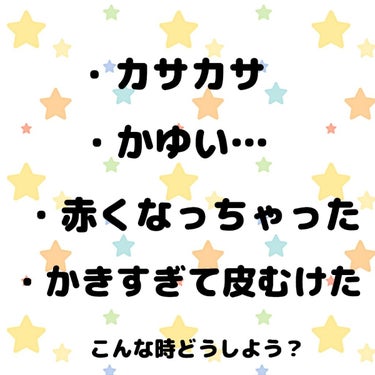 ・カサカサ

・かゆい…

・赤くなっちゃった

・かきすぎて皮むけた

こんな時どうしよう？